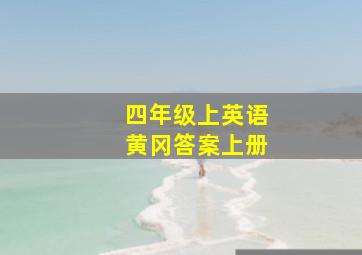 四年级上英语
黄冈答案上册